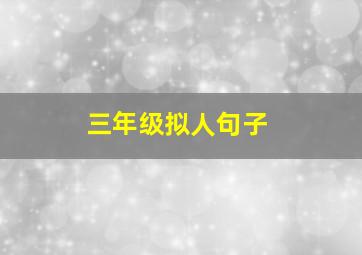 三年级拟人句子